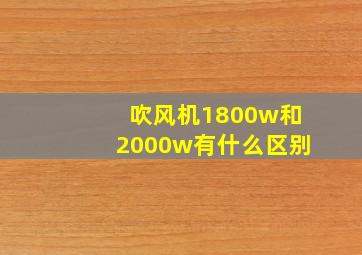 吹风机1800w和2000w有什么区别